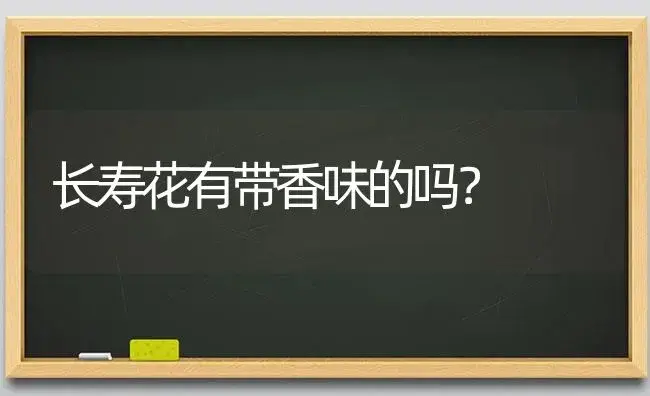 长寿花有带香味的吗?